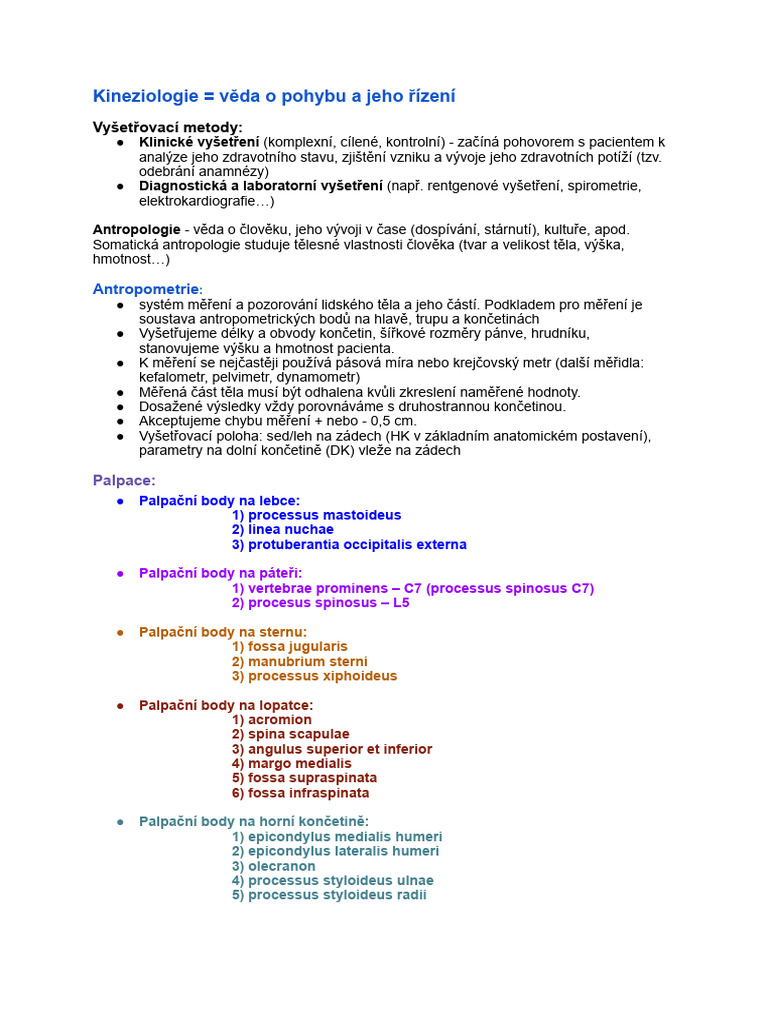 Kineziologie = věda o pohybu a jeho řízení

Vyšetřovací metody:
● Klinické vyšetření (komplexní, cílené, kontrolní) - začíná pohovorem s pacientem k analýze jeho zdravotního stavu, zjištění vzniku a vývoje jeho zdravotních potíží (tzv. odebrání anamnézy)
● Diagnostická a laboratorní vyšetření (např. rentgenové vyšetření, spirometrie, elektrokardiografie…)

Antropologie - věda o člověku, jeho vývoji v čase (dospívání, stárnutí), kultuře, apod. Somatická antropologie studuje tělesné vlastnosti člověka (tvar a velikost těla, výška, hmotnost…)

Antropometrie:
● systém měření a pozorování lidského těla a jeho částí. Podkladem pro měření je soustava antropometrických bodů na hlavě, trupu a končetinách
● Vyšetřujeme délky a obvody končetin, šířkové rozměry pánve, hrudníku, stanovujeme výšku a hmotnost pacienta.
● K měření se nejčastěji používá pásová míra nebo krejčovský metr (další měřidla: kefalometr, pelvimetr, dynamometr)
● Měřená část těla musí být odhalena kvůli zkreslení naměřené hodnoty.
● Dosažené výsledky vždy porovnáváme s druhostrannou končetinou.
● Akceptujeme chybu měření + nebo - 0,5 cm.
● Vyšetřovací poloha: sed/leh na zádech (HK v základním anatomickém postavení), parametry na dolní končetině (DK) vleže na zádech

Palpace:
● Palpační body na lebce:
1) processus mastoideus
2) linea nuchae
3) protuberantia occipitalis externa

● Palpační body na páteři:
1) vertebrae prominens – C7 (processus spinosus C7)
2) procesus spinosus – L5

● Palpační body na sternu:
1) fossa jugularis
2) manubrium sterni
3) processus xiphoideus

● Palpační body na lopatce:
1) acromion
2) spina scapulae
3) angulus superior et inferior
4) margo medialis
5) fossa supraspinata
6) fossa infraspinata

● Palpační body na horní končetině:
1) epicondylus medialis humeri
2) epicondylus lateralis humeri
3) olecranon
4) processus styloideus ulnae
5) processus styloideus radii